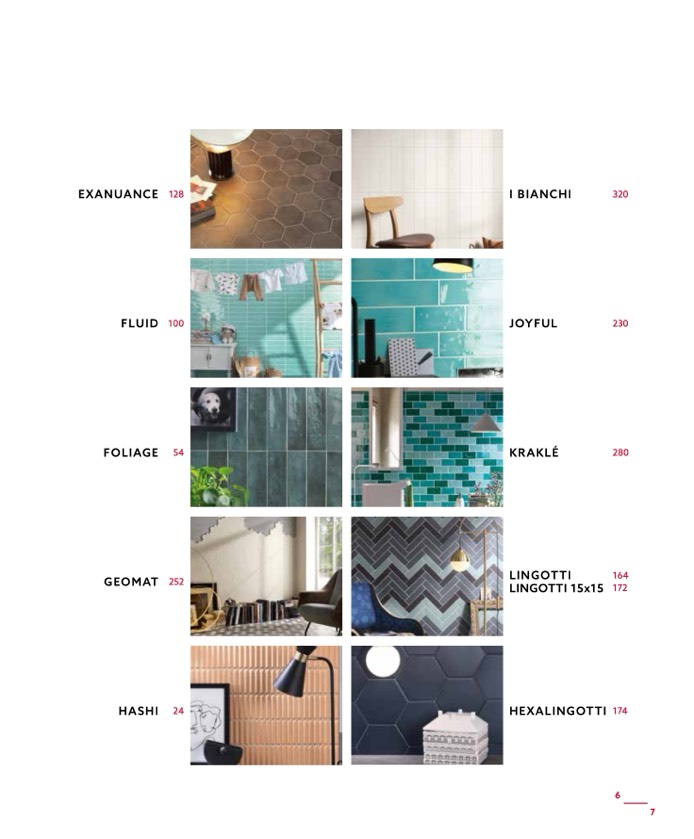 EXANUANCE 128

FLUID 100

FOLIAGE 54

GEOMAT 252

HASHI 24

I BIANCHI 320

JOYFUL 230

KRAKLÉ 280

LINGOTTI 164
LINGOTTI 15x15 172

HEXALINGOTTI 174

6
7